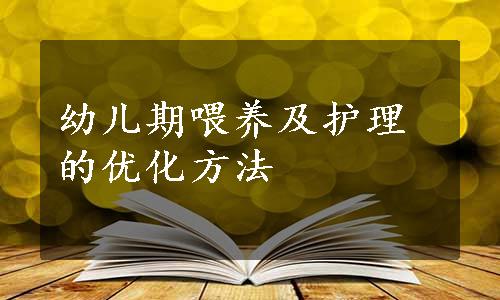 幼儿期喂养及护理的优化方法